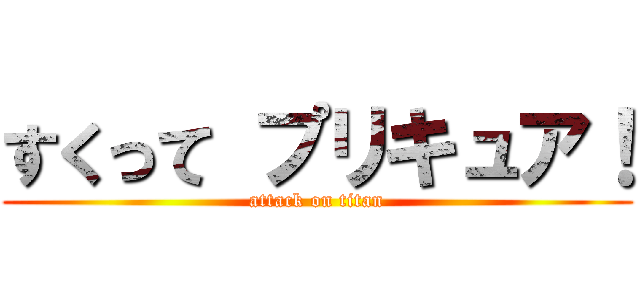 すくって プリキュア！

attack on titan